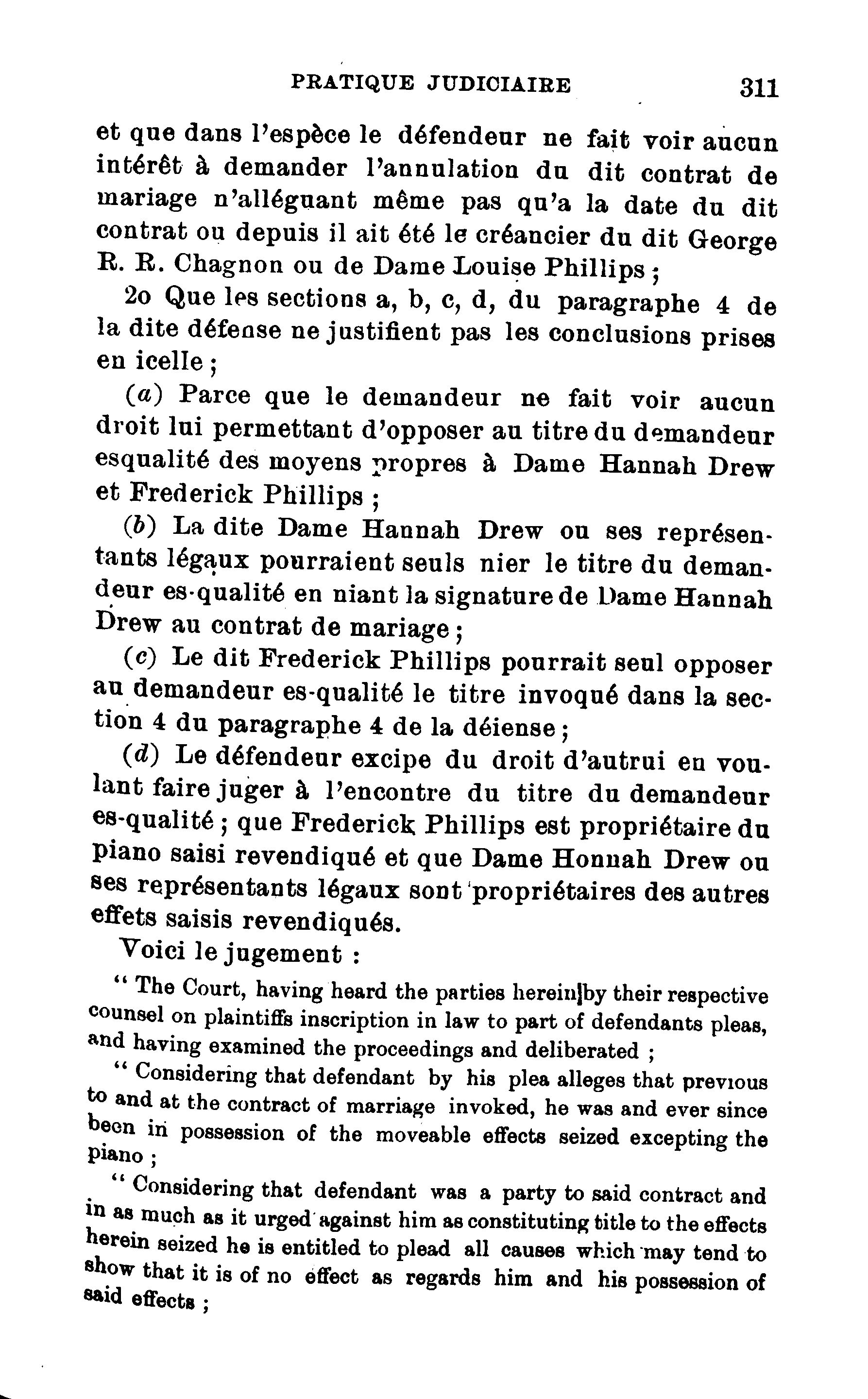 PRATIQUE JUDICIAIRE 311

et que dans l'espèce le défendeur ne fait voir aucun intérêt à demander l'annulation du dit contrat de mariage n'alléguant même pas qu'a la date du dit contrat ou depuis il ait été le créancier du dit George R. R. Chagnon ou de Dame Louise Phillips ;

2o Que les sections a, b, c, d, du paragraphe 4 de la dite défense ne justifient pas les conclusions prises en icelle ;

(a) Parce que le demandeur ne fait voir aucun droit lui permettant d'opposer au titre du demandeur esqualité des moyens propres à Dame Hannah Drew et Frederick Phillips ;

(b) La dite Dame Hannah Drew ou ses représentants légaux pourraient seuls nier le titre du demandeur es-qualité en niant la signature de Dame Hannah Drew au contrat de mariage ;

(c) Le dit Frederick Phillips pourrait seul opposer au demandeur es-qualité le titre invoqué dans la section 4 du paragraphe 4 de la déiense ;

(d) Le défendeur excipe du droit d'autrui en voulant faire juger à l'encontre du titre du demandeur es-qualité ; que Frederick Phillips est propriétaire du piano saisi revendiqué et que Dame Honnah Drew ou ses représentants légaux sont propriétaires des autres effets saisis revendiqués.

Voici le jugement :

" The Court, having heard the parties herein by their respective counsel on plaintiffs inscription in law to part of defendants pleas, and having examined the proceedings and deliberated ;

" Considering that defendant by his plea alleges that previous to and at the contract of marriage invoked, he was and ever since been in possession of the moveable effects seized excepting the piano ;

" Considering that defendant was a party to said contract and in as much as it urged against him as constituting title to the effects herein seized he is entitled to plead all causes which may tend to show that it is of no effect as regards him and his possession of said effects ;